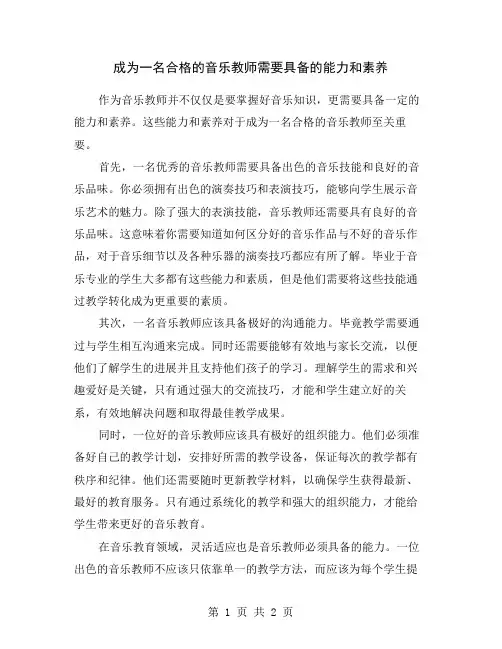 成为一名合格的音乐教师需要具备的能力和素养

作为音乐教师并不仅仅是要掌握好音乐知识，更需要具备一定的能力和素养。这些能力和素养对于成为一名合格的音乐教师至关重要。

首先，一名优秀的音乐教师需要具备出色的音乐技能和良好的音乐品味。你必须拥有出色的演奏技巧和表演技巧，能够向学生展示音乐艺术的魅力。除了强大的表演技能，音乐教师还需要具有良好的音乐品味。这意味着你需要知道如何区分好的音乐作品与不好的音乐作品，对于音乐细节以及各种乐器的演奏技巧都应有所了解。毕业于音乐专业的学生大多都有这些能力和素质，但是他们需要将这些技能通过教学转化成为更重要的素质。

其次，一名音乐教师应该具备极好的沟通能力。毕竟教学需要通过与学生相互沟通来完成。同时还需要能够有效地与家长交流，以便他们了解学生的进展并且支持他们孩子的学习。理解学生的需求和兴趣爱好是关键，只有通过强大的交流技巧，才能和学生建立好的关系，有效地解决问题和取得最佳教学成果。

同时，一位好的音乐教师应该具有极好的组织能力。他们必须准备好自己的教学计划，安排好所需的教学设备，保证每次的教学都有秩序和纪律。他们还需要随时更新教学材料，以确保学生获得最新、最好的教育服务。只有通过系统化的教学和强大的组织能力，才能给学生带来更好的音乐教育。

在音乐教育领域，灵活适应也是音乐教师必须具备的能力。一位出色的音乐教师不应该只依靠单一的教学方法，而应该为每个学生提

第 1 页 共 2 页